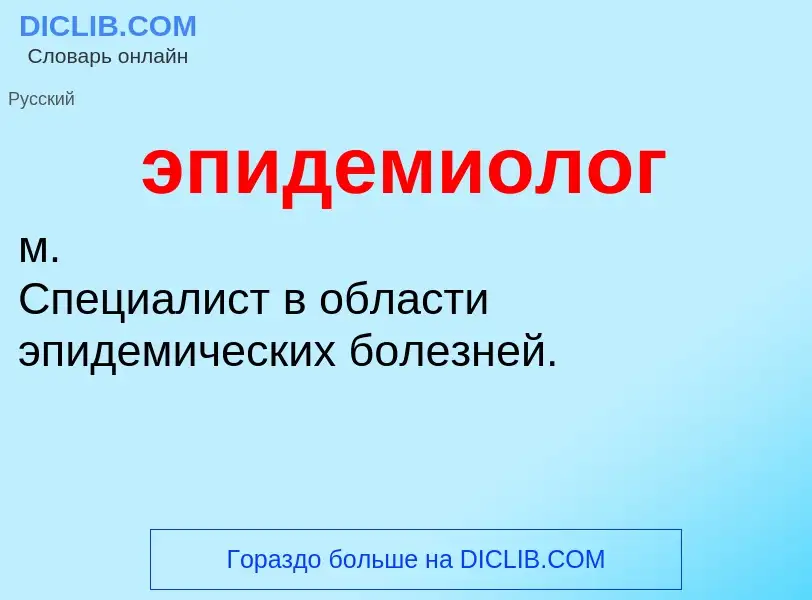 DICLIB.COM
Словарь онлайн

Русский

эпидемиолог

м.
Специалист в области эпидемических болезней.

Гораздо больше на DICLIB.COM